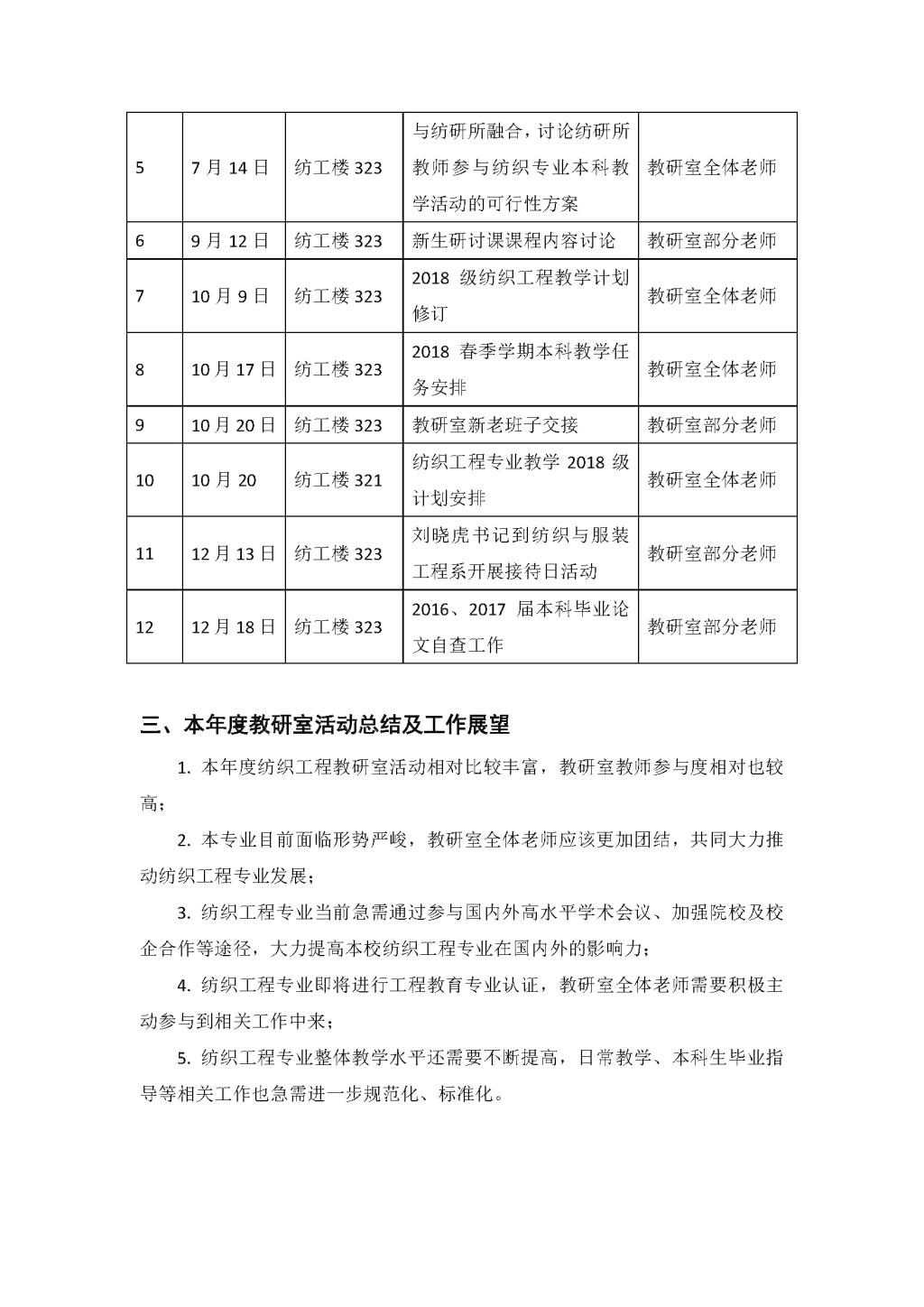 | 5 | 7 月 14 日 | 纺工楼 323 | 与纺研所融合，讨论纺研所教师参与纺织专业本科教学活动的可行性方案 | 教研室全体老师 |
|---|---|---|---|---|
| 6 | 9 月 12 日 | 纺工楼 323 | 新生研讨课课程内容讨论 | 教研室部分老师 |
| 7 | 10 月 9 日 | 纺工楼 323 | 2018 级纺织工程教学计划修订 | 教研室全体老师 |
| 8 | 10 月 17 日 | 纺工楼 323 | 2018 春季学期本科教学任务安排 | 教研室全体老师 |
| 9 | 10 月 20 日 | 纺工楼 323 | 教研室新老班子交接 | 教研室部分老师 |
| 10 | 10 月 20 | 纺工楼 321 | 纺织工程专业教学 2018 级计划安排 | 教研室全体老师 |
| 11 | 12 月 13 日 | 纺工楼 323 | 刘晓虎书记到纺织与服装工程系开展接待日活动 | 教研室部分老师 |
| 12 | 12 月 18 日 | 纺工楼 323 | 2016、2017 届本科毕业论文自查工作 | 教研室部分老师 |

三、本年度教研室活动总结及工作展望

1. 本年度纺织工程教研室活动相对比较丰富，教研室教师参与度相对也较高；

2. 本专业目前面临形势严峻，教研室全体老师应该更加团结，共同大力推动纺织工程专业发展；

3. 纺织工程专业当前急需通过参与国内外高水平学术会议、加强院校及校企合作等途径，大力提高本校纺织工程专业在国内外的影响力；

4. 纺织工程专业即将进行工程教育专业认证，教研室全体老师需要积极主动参与到相关工作中来；

5. 纺织工程专业整体教学水平还需要不断提高，日常教学、本科生毕业指导等相关工作也急需进一步规范化、标准化。